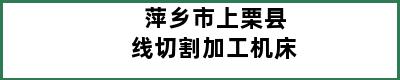 萍乡市上栗县
线切割加工机床